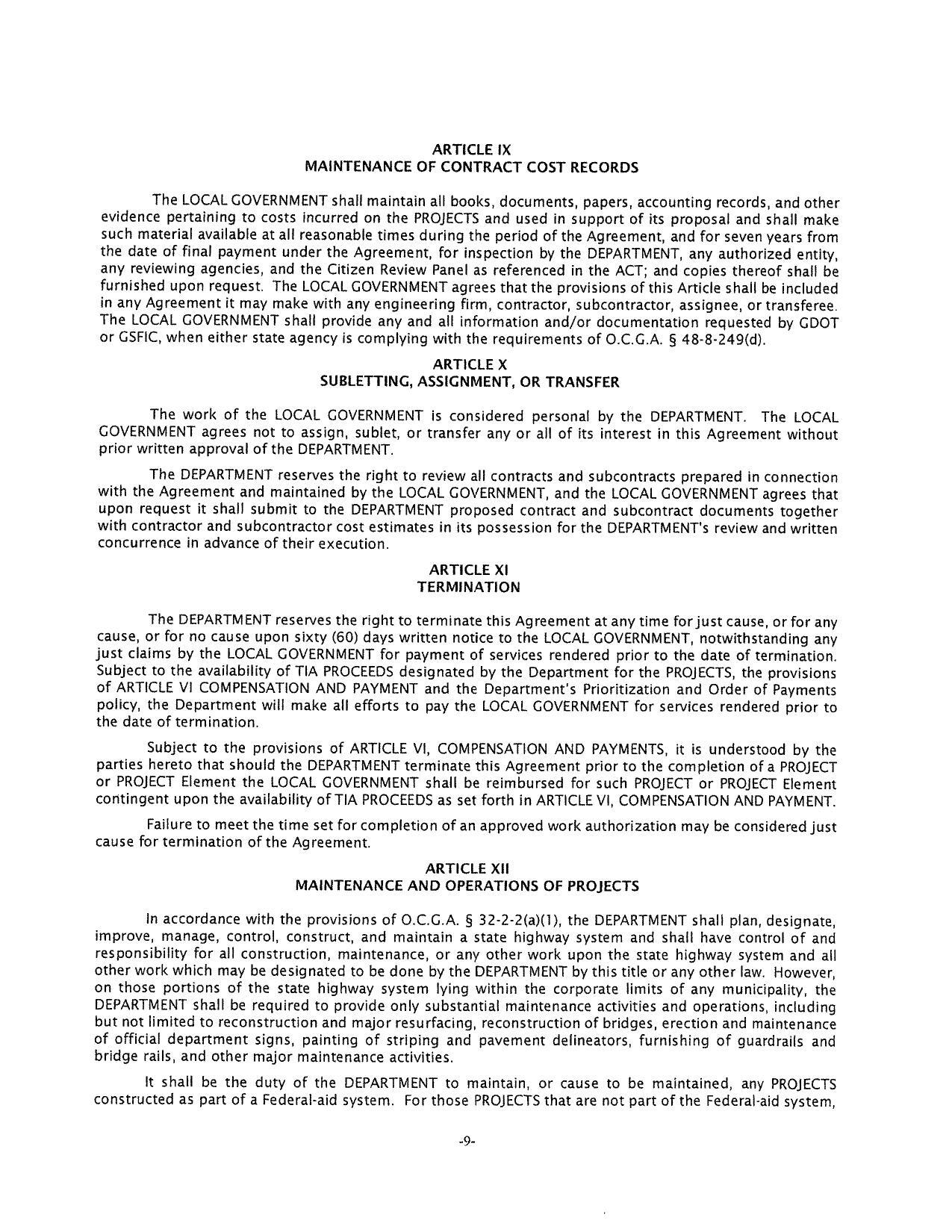 ARTICLE IX
MAINTENANCE OF CONTRACT COST RECORDS

The LOCAL GOVERNMENT shall maintain all books, documents, papers, accounting records, and other evidence pertaining to costs incurred on the PROJECTS and used in support of its proposal and shall make such material available at all reasonable times during the period of the Agreement, and for seven years from the date of final payment under the Agreement, for inspection by the DEPARTMENT, any authorized entity, any reviewing agencies, and the Citizen Review Panel as referenced in the ACT; and copies thereof shall be furnished upon request. The LOCAL GOVERNMENT agrees that the provisions of this Article shall be included in any Agreement it may make with any engineering firm, contractor, subcontractor, assignee, or transferee. The LOCAL GOVERNMENT shall provide any and all information and/or documentation requested by GDOT or GSFIC, when either state agency is complying with the requirements of O.C.G.A. § 48-8-249(d).

ARTICLE X
SUBLETTING, ASSIGNMENT, OR TRANSFER

The work of the LOCAL GOVERNMENT is considered personal by the DEPARTMENT. The LOCAL GOVERNMENT agrees not to assign, sublet, or transfer any or all of its interest in this Agreement without prior written approval of the DEPARTMENT.

The DEPARTMENT reserves the right to review all contracts and subcontracts prepared in connection with the Agreement and maintained by the LOCAL GOVERNMENT, and the LOCAL GOVERNMENT agrees that upon request it shall submit to the DEPARTMENT proposed contract and subcontract documents together with contractor and subcontractor cost estimates in its possession for the DEPARTMENT's review and written concurrence in advance of their execution.

ARTICLE XI
TERMINATION

The DEPARTMENT reserves the right to terminate this Agreement at any time for just cause, or for any cause, or for no cause upon sixty (60) days written notice to the LOCAL GOVERNMENT, notwithstanding any just claims by the LOCAL GOVERNMENT for payment of services rendered prior to the date of termination. Subject to the availability of TIA PROCEEDS designated by the Department for the PROJECTS, the provisions of ARTICLE VI COMPENSATION AND PAYMENT and the Department's Prioritization and Order of Payments policy, the Department will make all efforts to pay the LOCAL GOVERNMENT for services rendered prior to the date of termination.

Subject to the provisions of ARTICLE VI, COMPENSATION AND PAYMENTS, it is understood by the parties hereto that should the DEPARTMENT terminate this Agreement prior to the completion of a PROJECT or PROJECT Element the LOCAL GOVERNMENT shall be reimbursed for such PROJECT or PROJECT Element contingent upon the availability of TIA PROCEEDS as set forth in ARTICLE VI, COMPENSATION AND PAYMENT.

Failure to meet the time set for completion of an approved work authorization may be considered just cause for termination of the Agreement.

ARTICLE XII
MAINTENANCE AND OPERATIONS OF PROJECTS

In accordance with the provisions of O.C.G.A. § 32-2-2(a)(1), the DEPARTMENT shall plan, designate, improve, manage, control, construct, and maintain a state highway system and shall have control of and responsibility for all construction, maintenance, or any other work upon the state highway system and all other work which may be designated to be done by the DEPARTMENT by this title or any other law. However, on those portions of the state highway system lying within the corporate limits of any municipality, the DEPARTMENT shall be required to provide only substantial maintenance activities and operations, including but not limited to reconstruction and major resurfacing, reconstruction of bridges, erection and maintenance of official department signs, painting of striping and pavement delineators, furnishing of guardrails and bridge rails, and other major maintenance activities.

It shall be the duty of the DEPARTMENT to maintain, or cause to be maintained, any PROJECTS constructed as part of a Federal-aid system. For those PROJECTS that are not part of the Federal-aid system,

-9-